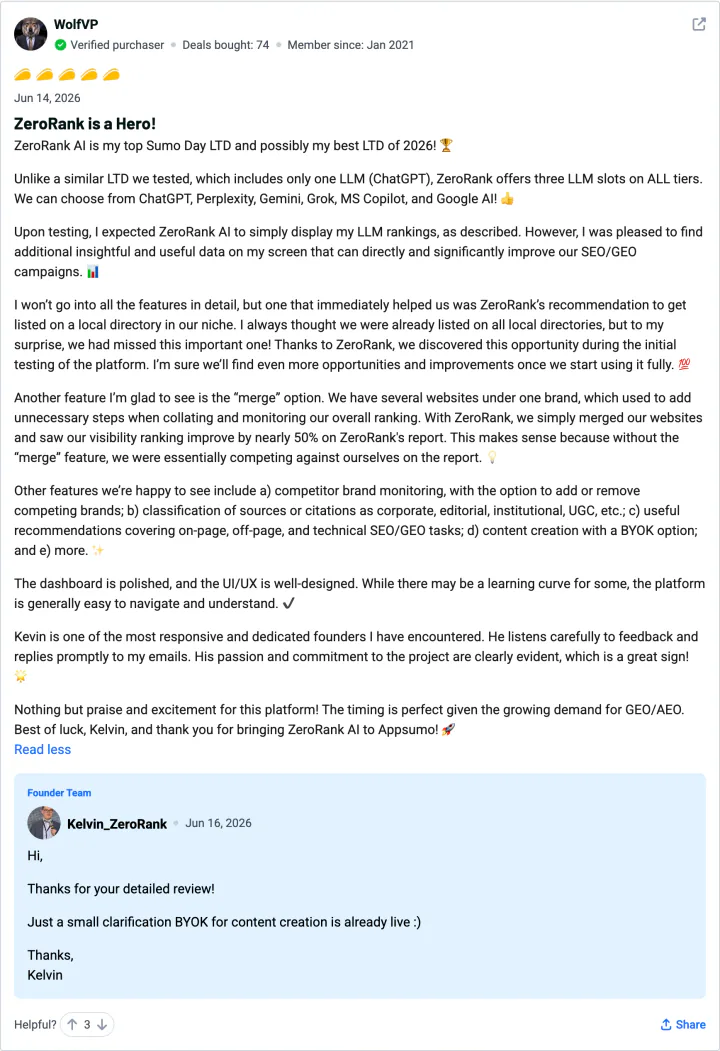 WolfVP
Verified purchaser • Deals bought: 74 • Member since: Jan 2021

Jun 14, 2026

ZeroRank is a Hero!
ZeroRank AI is my top Sumo Day LTD and possibly my best LTD of 2026! 🏆

Unlike a similar LTD we tested, which includes only one LLM (ChatGPT), ZeroRank offers three LLM slots on ALL tiers. We can choose from ChatGPT, Perplexity, Gemini, Grok, MS Copilot, and Google AI! 👍

Upon testing, I expected ZeroRank AI to simply display my LLM rankings, as described. However, I was pleased to find additional insightful and useful data on my screen that can directly and significantly improve our SEO/GEO campaigns. 📊

I won't go into all the features in detail, but one that immediately helped us was ZeroRank's recommendation to get listed on a local directory in our niche. I always thought we were already listed on all local directories, but to my surprise, we had missed this important one! Thanks to ZeroRank, we discovered this opportunity during the initial testing of the platform. I'm sure we'll find even more opportunities and improvements once we start using it fully. 💯

Another feature I'm glad to see is the "merge" option. We have several websites under one brand, which used to add unnecessary steps when collating and monitoring our overall ranking. With ZeroRank, we simply merged our websites and saw our visibility ranking improve by nearly 50% on ZeroRank's report. This makes sense because without the "merge" feature, we were essentially competing against ourselves on the report. 💡

Other features we're happy to see include a) competitor brand monitoring, with the option to add or remove competing brands; b) classification of sources or citations as corporate, editorial, institutional, UGC, etc.; c) useful recommendations covering on-page, off-page, and technical SEO/GEO tasks; d) content creation with a BYOK option; and e) more. ✨

The dashboard is polished, and the UI/UX is well-designed. While there may be a learning curve for some, the platform is generally easy to navigate and understand. ✔

Kevin is one of the most responsive and dedicated founders I have encountered. He listens carefully to feedback and replies promptly to my emails. His passion and commitment to the project are clearly evident, which is a great sign! 🌟

Nothing but praise and excitement for this platform! The timing is perfect given the growing demand for GEO/AEO. Best of luck, Kelvin, and thank you for bringing ZeroRank AI to Appsumo! 🚀
Read less

Founder Team
Kelvin_ZeroRank • Jun 16, 2026
Hi,

Thanks for your detailed review!

Just a small clarification BYOK for content creation is already live :)

Thanks,
Kelvin

Helpful? 3 Share